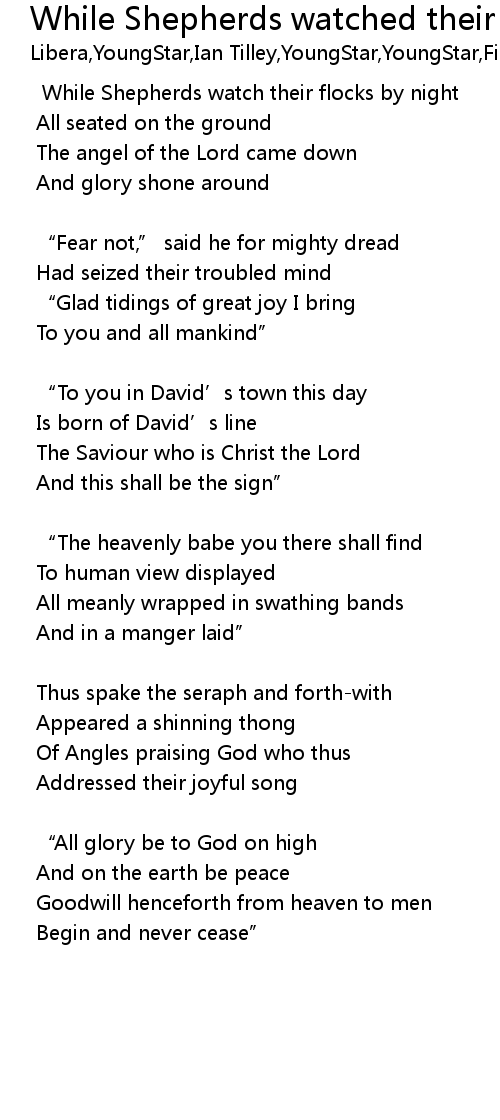 While Shepherds watched their
Libera,YoungStar,Ian Tilley,YoungStar,YoungStar,Fi

While Shepherds watch their flocks by night
All seated on the ground
The angel of the Lord came down
And glory shone around

“Fear not,” said he for mighty dread
Had seized their troubled mind
“Glad tidings of great joy I bring
To you and all mankind”

“To you in David’s town this day
Is born of David’s line
The Saviour who is Christ the Lord
And this shall be the sign”

“The heavenly babe you there shall find
To human view displayed
All meanly wrapped in swathing bands
And in a manger laid”

Thus spake the seraph and forth-with
Appeared a shinning thong
Of Angles praising God who thus
Addressed their joyful song

“All glory be to God on high
And on the earth be peace
Goodwill henceforth from heaven to men
Begin and never cease”